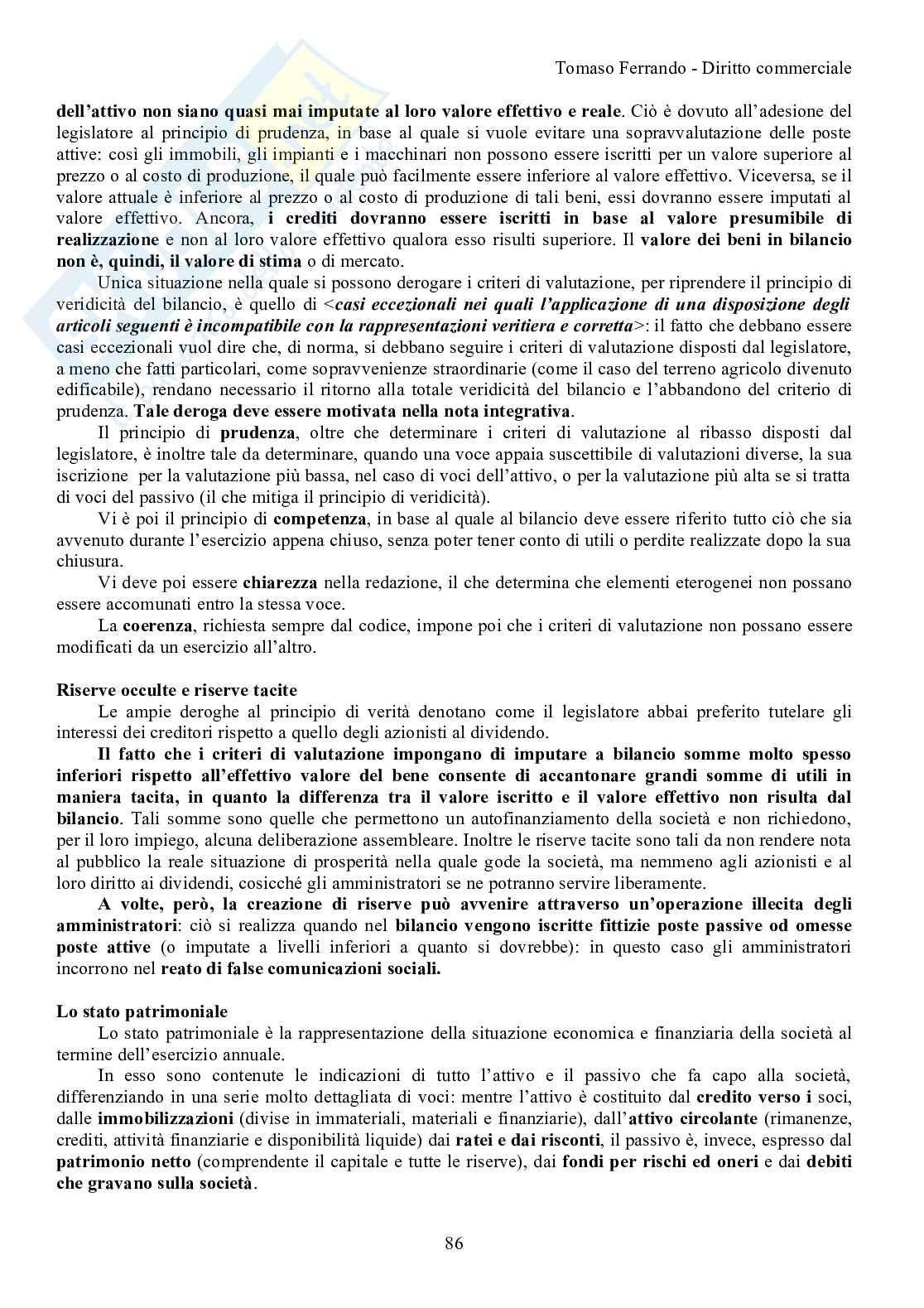 Tomaso Ferrando - Diritto commerciale

dell'attivo non siano quasi mai imputate al loro valore effettivo e reale. Ciò è dovuto all'adesione del legislatore al principio di prudenza, in base al quale si vuole evitare una sopravvalutazione delle poste attive: così gli immobili, gli impianti e i macchinari non possono essere iscritti per un valore superiore al prezzo o al costo di produzione, il quale può facilmente essere inferiore al valore effettivo. Viceversa, se il valore attuale è inferiore al prezzo o al costo di produzione di tali beni, essi dovranno essere imputati al valore effettivo. Ancora, i crediti dovranno essere iscritti in base al valore presumibile di realizzazione e non al loro valore effettivo qualora esso risulti superiore. Il valore dei beni in bilancio non è, quindi, il valore di stima o di mercato.

Unica situazione nella quale si possono derogare i criteri di valutazione, per riprendere il principio di veridicità del bilancio, è quello di <casi eccezionali nei quali l'applicazione di una disposizione degli articoli seguenti è incompatibile con la rappresentazioni veritiera e corretta>: il fatto che debbano essere casi eccezionali vuol dire che, di norma, si debbano seguire i criteri di valutazione disposti dal legislatore, a meno che fatti particolari, come sopravvenienze straordinarie (come il caso del terreno agricolo divenuto edificabile), rendano necessario il ritorno alla totale veridicità del bilancio e l'abbandono del criterio di prudenza. Tale deroga deve essere motivata nella nota integrativa.

Il principio di prudenza, oltre che determinare i criteri di valutazione al ribasso disposti dal legislatore, è inoltre tale da determinare, quando una voce appaia suscettibile di valutazioni diverse, la sua iscrizione per la valutazione più bassa, nel caso di voci dell'attivo, o per la valutazione più alta se si tratta di voci del passivo (il che mitiga il principio di veridicità).

Vi è poi il principio di competenza, in base al quale al bilancio deve essere riferito tutto ciò che sia avvenuto durante l'esercizio appena chiuso, senza poter tener conto di utili o perdite realizzate dopo la sua chiusura.

Vi deve poi essere chiarezza nella redazione, il che determina che elementi eterogenei non possano essere accomunati entro la stessa voce.

La coerenza, richiesta sempre dal codice, impone poi che i criteri di valutazione non possano essere modificati da un esercizio all'altro.

Riserve occulte e riserve tacite

Le ampie deroghe al principio di verità denotano come il legislatore abbai preferito tutelare gli interessi dei creditori rispetto a quello degli azionisti al dividendo.

Il fatto che i criteri di valutazione impongano di imputare a bilancio somme molto spesso inferiori rispetto all'effettivo valore del bene consente di accantonare grandi somme di utili in maniera tacita, in quanto la differenza tra il valore iscritto e il valore effettivo non risulta dal bilancio. Tali somme sono quelle che permettono un autofinanziamento della società e non richiedono, per il loro impiego, alcuna deliberazione assembleare. Inoltre le riserve tacite sono tali da non rendere nota al pubblico la reale situazione di prosperità nella quale gode la società, ma nemmeno agli azionisti e al loro diritto ai dividendi, cosicché gli amministratori se ne potranno servire liberamente.

A volte, però, la creazione di riserve può avvenire attraverso un'operazione illecita degli amministratori: ciò si realizza quando nel bilancio vengono iscritte fittizie poste passive od omesse poste attive (o imputate a livelli inferiori a quanto si dovrebbe): in questo caso gli amministratori incorrono nel reato di false comunicazioni sociali.

Lo stato patrimoniale

Lo stato patrimoniale è la rappresentazione della situazione economica e finanziaria della società al termine dell'esercizio annuale.

In esso sono contenute le indicazioni di tutto l'attivo e il passivo che fa capo alla società, differenziando in una serie molto dettagliata di voci: mentre l'attivo è costituito dal credito verso i soci, dalle immobilizzazioni (divise in immateriali, materiali e finanziarie), dall'attivo circolante (rimanenze, crediti, attività finanziarie e disponibilità liquide) dai ratei e dai risconti, il passivo è, invece, espresso dal patrimonio netto (comprendente il capitale e tutte le riserve), dai fondi per rischi ed oneri e dai debiti che gravano sulla società.

86